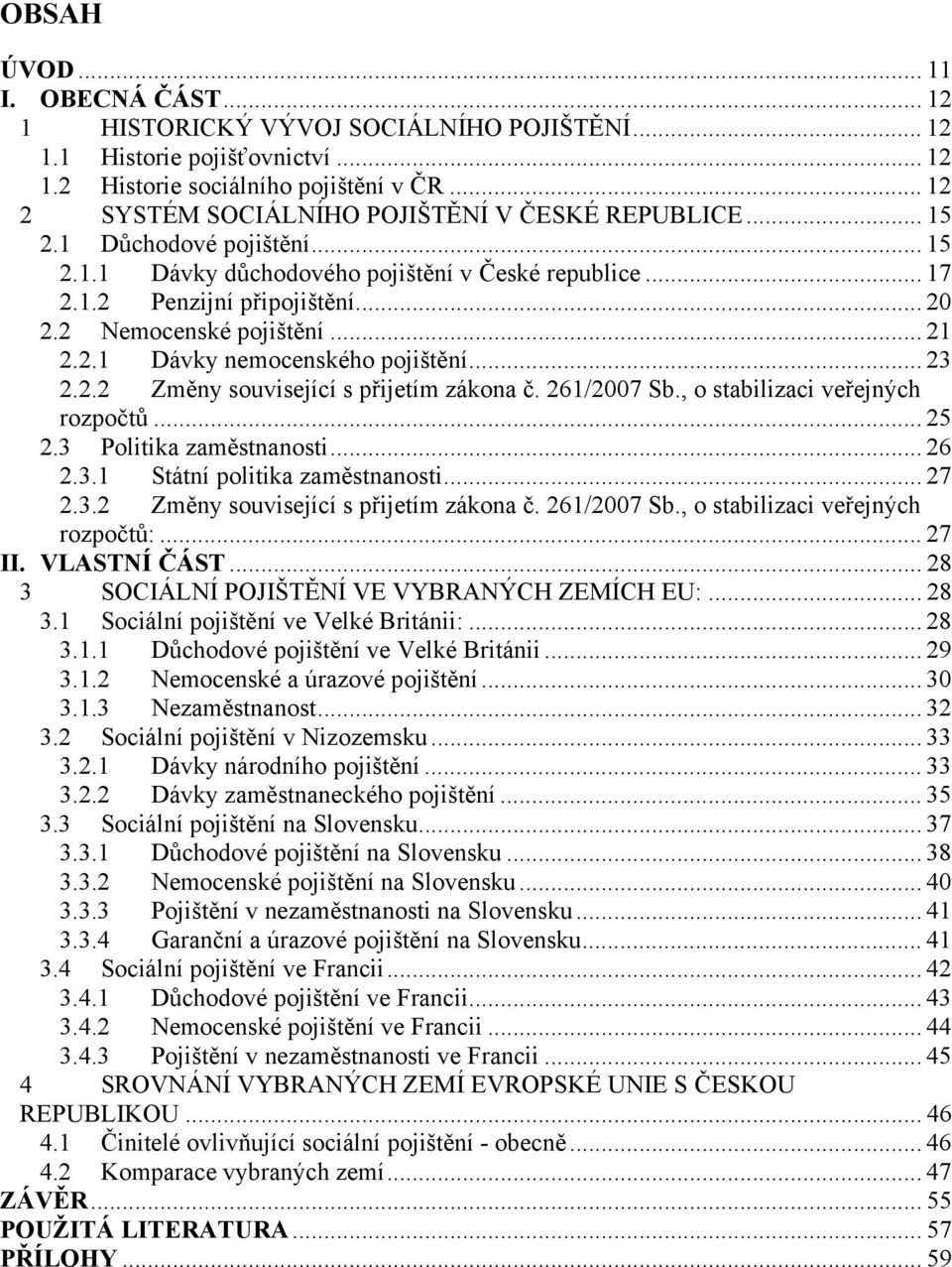 OBSAH

ÚVOD ... 11
I. OBECNÁ ČÁST ... 12
1 HISTORICKÝ VÝVOJ SOCIÁLNÍHO POJIŠTĚNÍ ... 12
1.1 Historie pojišťovnictví ... 12
1.2 Historie sociálního pojištění v ČR ... 12
2 SYSTÉM SOCIÁLNÍHO POJIŠTĚNÍ V ČESKÉ REPUBLICE ... 15
2.1 Důchodové pojištění ... 15
2.1.1 Dávky důchodového pojištění v České republice ... 17
2.1.2 Penzijní připojištění ... 20
2.2 Nemocenské pojištění ... 21
2.2.1 Dávky nemocenského pojištění ... 23
2.2.2 Změny související s přijetím zákona č. 261/2007 Sb., o stabilizaci veřejných rozpočtů ... 25
2.3 Politika zaměstnanosti ... 26
2.3.1 Státní politika zaměstnanosti ... 27
2.3.2 Změny související s přijetím zákona č. 261/2007 Sb., o stabilizaci veřejných rozpočtů: ... 27
II. VLASTNÍ ČÁST ... 28
3 SOCIÁLNÍ POJIŠTĚNÍ VE VYBRANÝCH ZEMÍCH EU: ... 28
3.1 Sociální pojištění ve Velké Británii: ... 28
3.1.1 Důchodové pojištění ve Velké Británii ... 29
3.1.2 Nemocenské a úrazové pojištění ... 30
3.1.3 Nezaměstnanost ... 32
3.2 Sociální pojištění v Nizozemsku ... 33
3.2.1 Dávky národního pojištění ... 33
3.2.2 Dávky zaměstnaneckého pojištění ... 35
3.3 Sociální pojištění na Slovensku ... 37
3.3.1 Důchodové pojištění na Slovensku ... 38
3.3.2 Nemocenské pojištění na Slovensku ... 40
3.3.3 Pojištění v nezaměstnanosti na Slovensku ... 41
3.3.4 Garanční a úrazové pojištění na Slovensku ... 41
3.4 Sociální pojištění ve Francii ... 42
3.4.1 Důchodové pojištění ve Francii ... 43
3.4.2 Nemocenské pojištění ve Francii ... 44
3.4.3 Pojištění v nezaměstnanosti ve Francii ... 45
4 SROVNÁNÍ VYBRANÝCH ZEMÍ EVROPSKÉ UNIE S ČESKOU REPUBLIKOU ... 46
4.1 Činitelé ovlivňující sociální pojištění - obecně ... 46
4.2 Komparace vybraných zemí ... 47
ZÁVĚR ... 55
POUŽITÁ LITERATURA ... 57
PŘÍLOHY ... 59